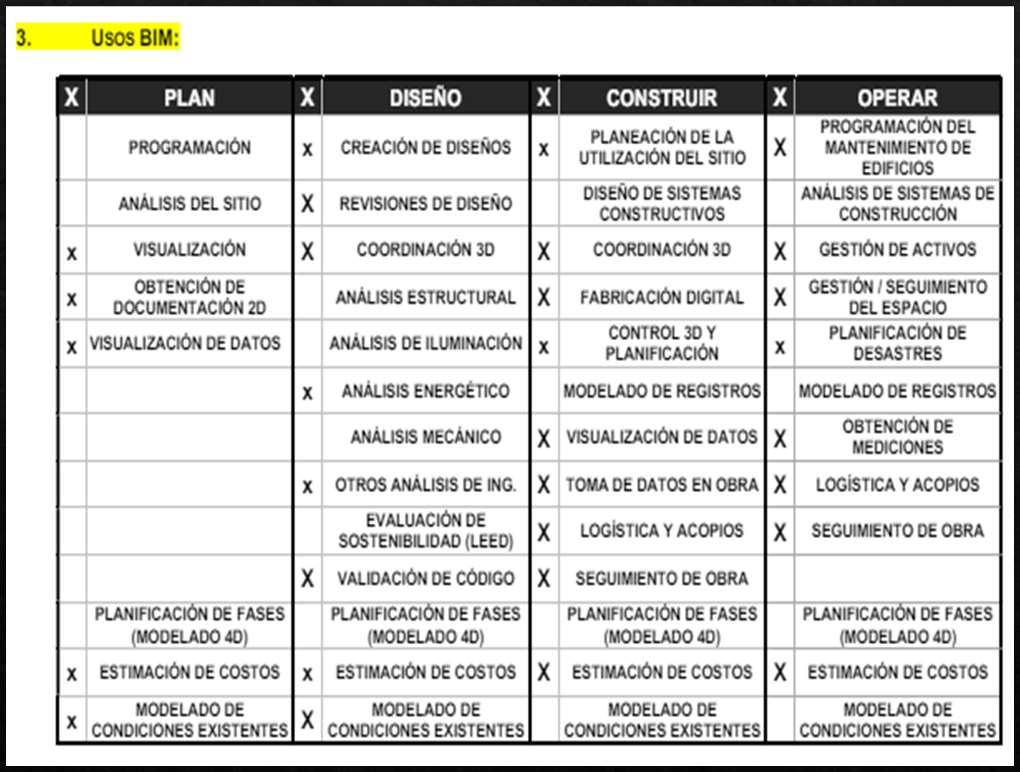 3. Usos BIM:

| X | PLAN | X | DISEÑO | X | CONSTRUIR | X | OPERAR |
|---|---|---|---|---|---|---|---|
| | PROGRAMACIÓN | x | CREACIÓN DE DISEÑOS | x | PLANEACIÓN DE LA UTILIZACIÓN DEL SITIO | X | PROGRAMACIÓN DEL MANTENIMIENTO DE EDIFICIOS |
| | ANÁLISIS DEL SITIO | X | REVISIONES DE DISEÑO | | DISEÑO DE SISTEMAS CONSTRUCTIVOS | | ANÁLISIS DE SISTEMAS DE CONSTRUCCIÓN |
| x | VISUALIZACIÓN | X | COORDINACIÓN 3D | X | COORDINACIÓN 3D | X | GESTIÓN DE ACTIVOS |
| x | OBTENCIÓN DE DOCUMENTACIÓN 2D | | ANÁLISIS ESTRUCTURAL | X | FABRICACIÓN DIGITAL | X | GESTIÓN / SEGUIMIENTO DEL ESPACIO |
| x | VISUALIZACIÓN DE DATOS | | ANÁLISIS DE ILUMINACIÓN | x | CONTROL 3D Y PLANIFICACIÓN | x | PLANIFICACIÓN DE DESASTRES |
| | | x | ANÁLISIS ENERGÉTICO | | MODELADO DE REGISTROS | | MODELADO DE REGISTROS |
| | | | ANÁLISIS MECÁNICO | X | VISUALIZACIÓN DE DATOS | X | OBTENCIÓN DE MEDICIONES |
| | | x | OTROS ANÁLISIS DE ING. | X | TOMA DE DATOS EN OBRA | X | LOGÍSTICA Y ACOPIOS |
| | | | EVALUACIÓN DE SOSTENIBILIDAD (LEED) | X | LOGÍSTICA Y ACOPIOS | X | SEGUIMIENTO DE OBRA |
| | | X | VALIDACIÓN DE CÓDIGO | X | SEGUIMIENTO DE OBRA | | |
| | PLANIFICACIÓN DE FASES (MODELADO 4D) | | PLANIFICACIÓN DE FASES (MODELADO 4D) | | PLANIFICACIÓN DE FASES (MODELADO 4D) | | PLANIFICACIÓN DE FASES (MODELADO 4D) |
| x | ESTIMACIÓN DE COSTOS | x | ESTIMACIÓN DE COSTOS | X | ESTIMACIÓN DE COSTOS | X | ESTIMACIÓN DE COSTOS |
| x | MODELADO DE CONDICIONES EXISTENTES | X | MODELADO DE CONDICIONES EXISTENTES | | MODELADO DE CONDICIONES EXISTENTES | | MODELADO DE CONDICIONES EXISTENTES |